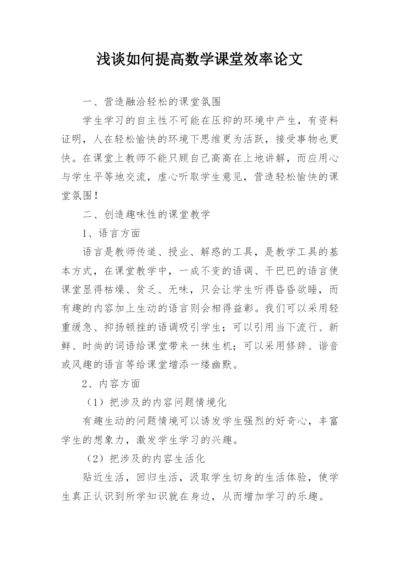 浅谈如何提高数学课堂效率论文

一、营造融洽轻松的课堂氛围

学生学习的自主性不可能在压抑的环境中产生，有资料证明，人在轻松愉快的环境下思维更为活跃，接受事物也更快。在课堂上教师不能只顾自己高高在上地讲解，而应用心与学生平等地交流，虚心听取学生意见，营造轻松愉快的课堂氛围！

二、创造趣味性的课堂教学

1、语言方面

语言是教师传道、授业、解惑的工具，是教学工具的基本方式，在课堂教学中，一成不变的语调、干巴巴的语言使课堂显得枯燥、贫乏、无味，只会让学生听得昏昏欲睡，而有趣的内容加上生动的语言则会相得益彰。我们可以采用轻重缓急、抑扬顿挫的语调吸引学生；可以引用当下流行、新鲜、时尚的词语给课堂带来一抹生机；可以采用修辞、谐音或风趣的语言等给课堂增添一缕幽默。

2、内容方面

（1）把涉及的内容问题情境化

有趣生动的问题情境可以诱发学生强烈的好奇心，丰富学生的想象力，激发学生学习的兴趣。

（2）把涉及的内容生活化

贴近生活，回归生活，汲取学生切身的生活体验，使学生真正认识到所学知识就在身边，从而增加学习的乐趣。